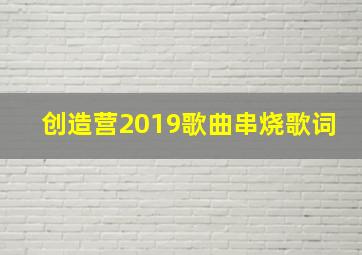 创造营2019歌曲串烧歌词